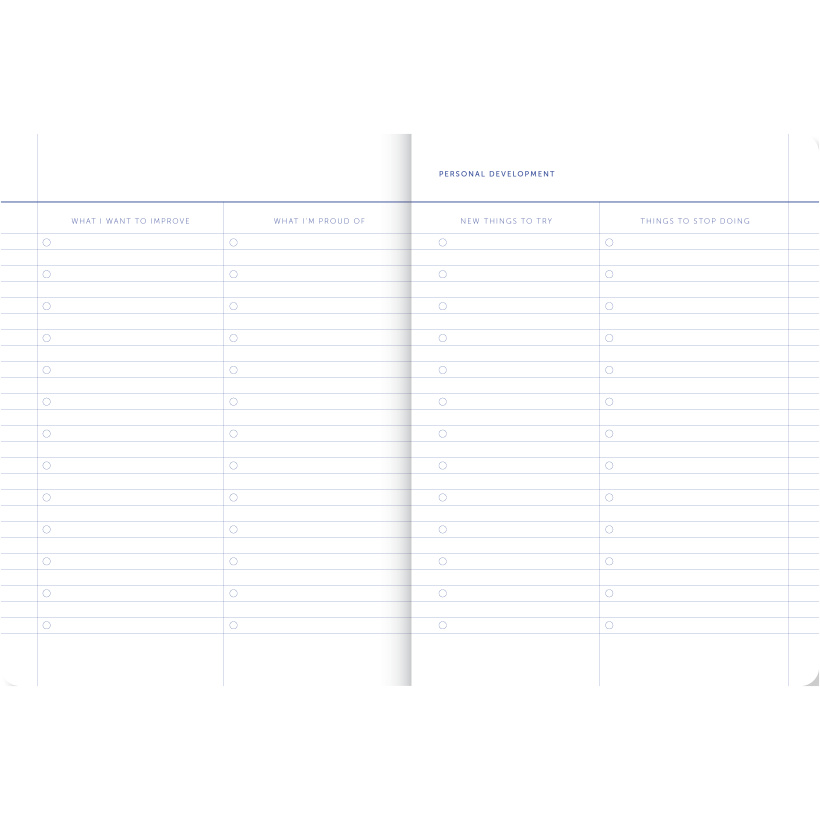 PERSONAL DEVELOPMENT

WHAT I WANT TO IMPROVE

WHAT I'M PROUD OF

NEW THINGS TO TRY

THINGS TO STOP DOING